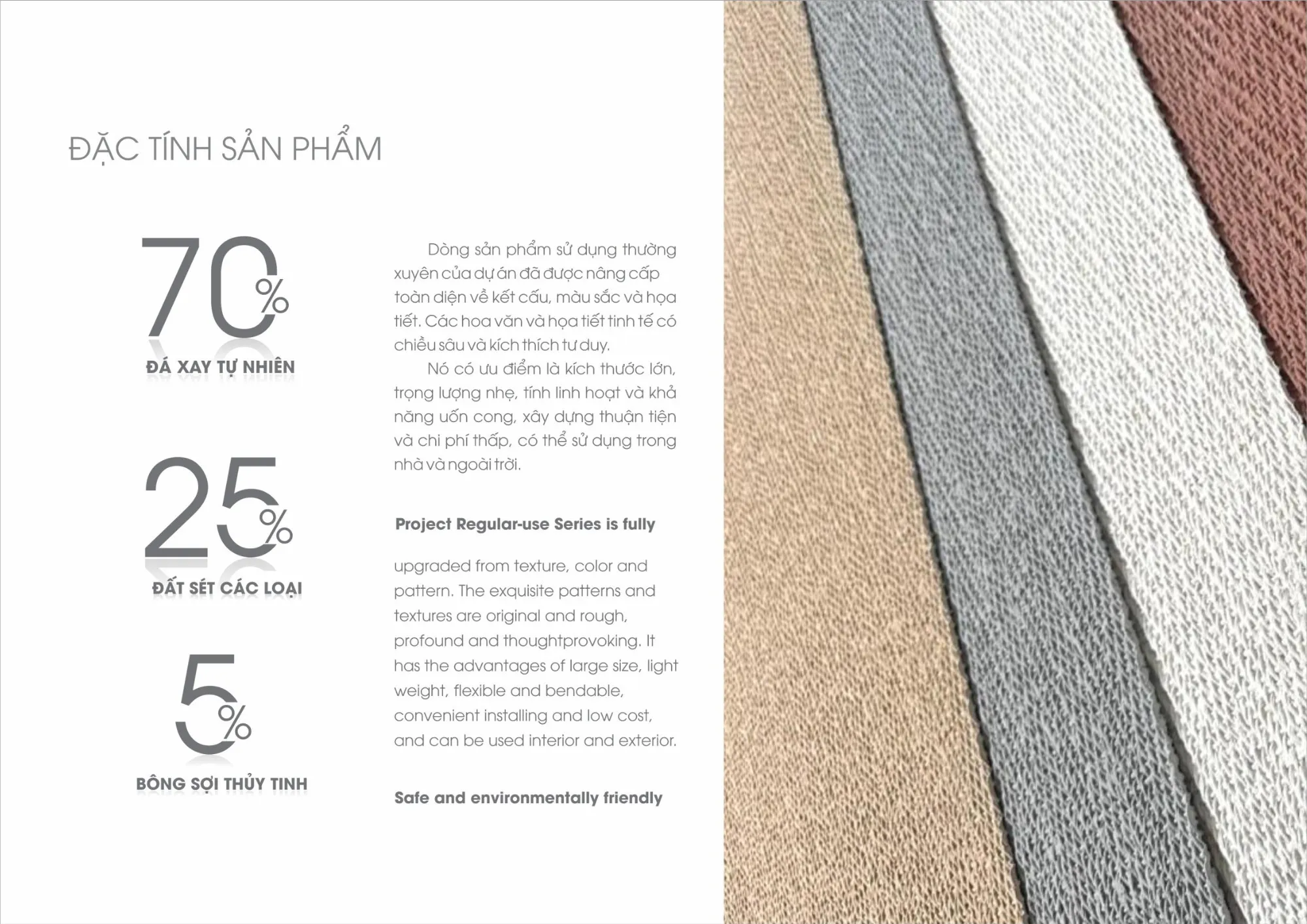 ĐẶC TÍNH SẢN PHẨM

70%

ĐÁ XAY TỰ NHIÊN

25%

ĐẤT SÉT CÁC LOẠI

5%

BÔNG SỢI THỦY TINH

Dòng sản phẩm sử dụng thường xuyên của dự án đã được nâng cấp toàn diện về kết cấu, màu sắc và họa tiết. Các hoa văn và họa tiết tinh tế có chiều sâu và kích thích tư duy.

Nó có ưu điểm là kích thước lớn, trọng lượng nhẹ, tính linh hoạt và khả năng uốn cong, xây dựng thuận tiện và chi phí thấp, có thể sử dụng trong nhà và ngoài trời.

Project Regular-use Series is fully

upgraded from texture, color and pattern. The exquisite patterns and textures are original and rough, profound and thoughtprovoking. It has the advantages of large size, light weight, flexible and bendable, convenient installing and low cost, and can be used interior and exterior.

Safe and environmentally friendly